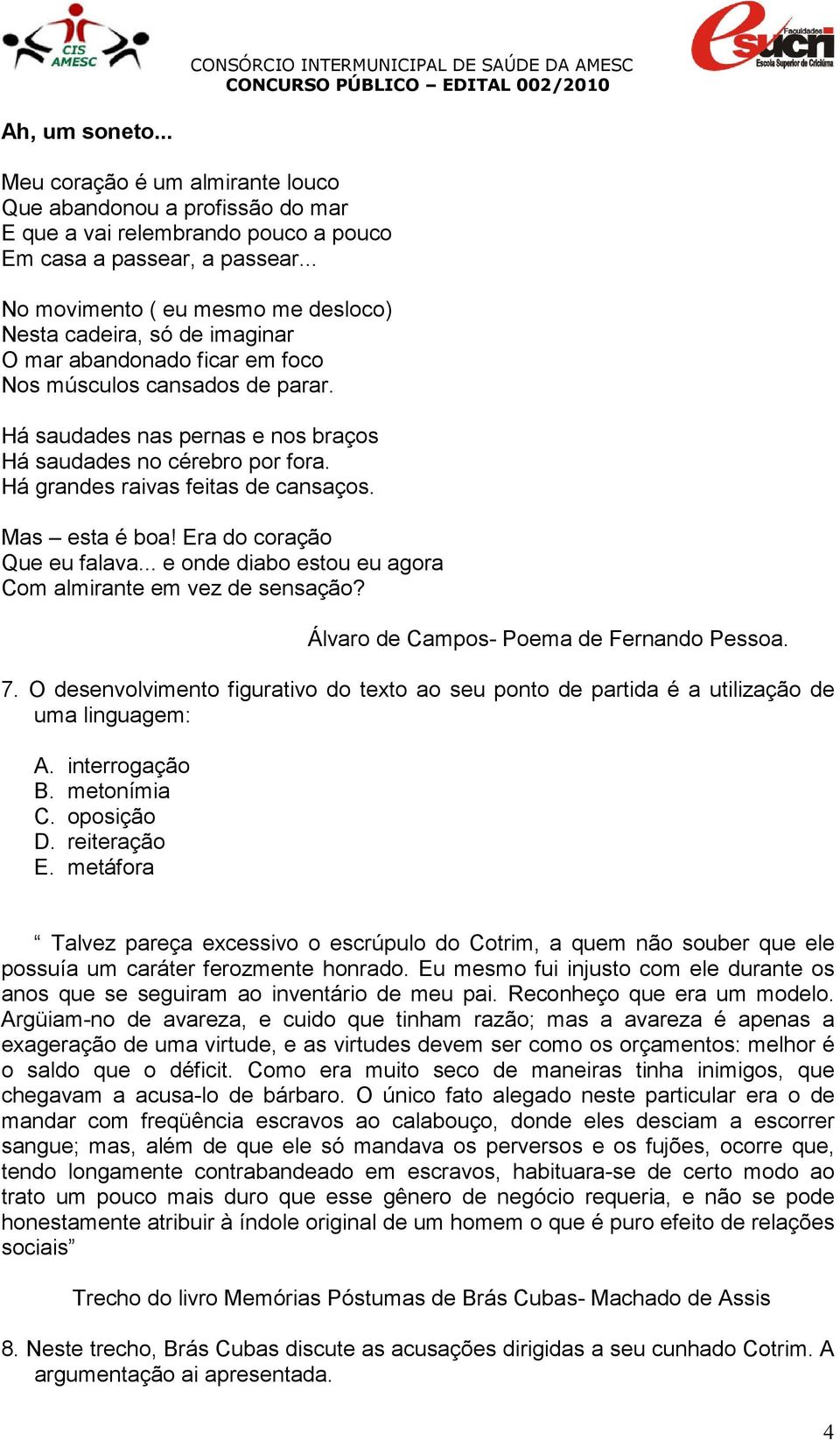 CIS AMESC

CONSÓRCIO INTERMUNICIPAL DE SAÚDE DA AMESC
CONCURSO PÚBLICO – EDITAL 002/2010

Faculdades esucri Escola Superior de Criciúma

Ah, um soneto...

Meu coração é um almirante louco
Que abandonou a profissão do mar
E que a vai relembrando pouco a pouco
Em casa a passear, a passear...

No movimento ( eu mesmo me desloco)
Nesta cadeira, só de imaginar
O mar abandonado ficar em foco
Nos músculos cansados de parar.

Há saudades nas pernas e nos braços
Há saudades no cérebro por fora.
Há grandes raivas feitas de cansaços.

Mas – esta é boa! Era do coração
Que eu falava... e onde diabo estou eu agora
Com almirante em vez de sensação?

Álvaro de Campos- Poema de Fernando Pessoa.

7. O desenvolvimento figurativo do texto ao seu ponto de partida é a utilização de uma linguagem:

A. interrogação
B. metonímia
C. oposição
D. reiteração
E. metáfora

“ Talvez pareça excessivo o escrúpulo do Cotrim, a quem não souber que ele possuía um caráter ferozmente honrado. Eu mesmo fui injusto com ele durante os anos que se seguiram ao inventário de meu pai. Reconheço que era um modelo. Argüiam-no de avareza, e cuido que tinham razão; mas a avareza é apenas a exageração de uma virtude, e as virtudes devem ser como os orçamentos: melhor é o saldo que o déficit. Como era muito seco de maneiras tinha inimigos, que chegavam a acusa-lo de bárbaro. O único fato alegado neste particular era o de mandar com freqüência escravos ao calabouço, donde eles desciam a escorrer sangue; mas, além de que ele só mandava os perversos e os fujões, ocorre que, tendo longamente contrabandeado em escravos, habituara-se de certo modo ao trato um pouco mais duro que esse gênero de negócio requeria, e não se pode honestamente atribuir à índole original de um homem o que é puro efeito de relações sociais”

Trecho do livro Memórias Póstumas de Brás Cubas- Machado de Assis

8. Neste trecho, Brás Cubas discute as acusações dirigidas a seu cunhado Cotrim. A argumentação ai apresentada.

4